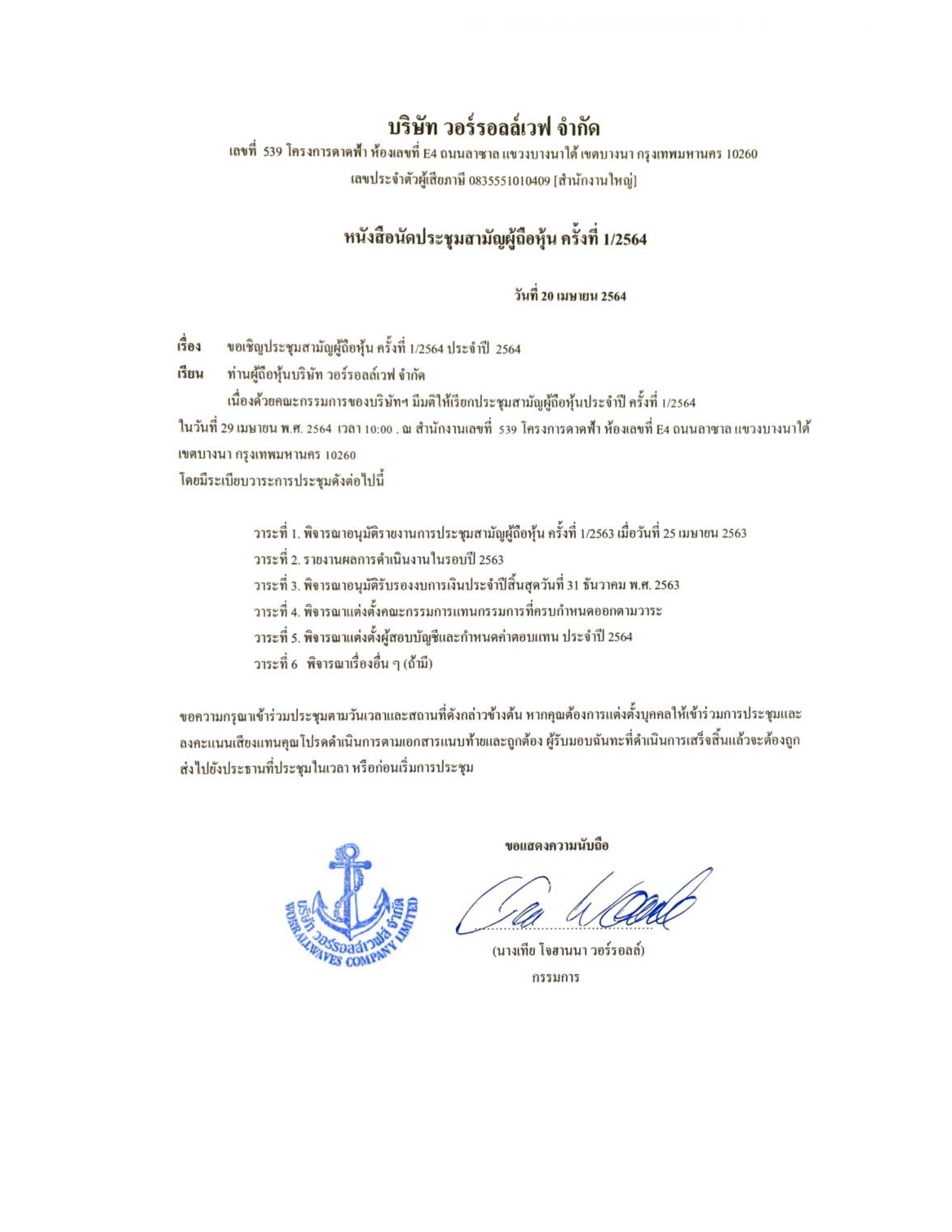 บริษัท วอร์รอลล์เวฟ จำกัด
เลขที่ 539 โครงการดาดฟ้า ห้องเลขที่ E4 ถนนลาซาล แขวงบางนาใต้ เขตบางนา กรุงเทพมหานคร 10260
เลขประจำตัวผู้เสียภาษี 0835551010409 [สำนักงานใหญ่]

หนังสือนัดประชุมสามัญผู้ถือหุ้น ครั้งที่ 1/2564

วันที่ 20 เมษายน 2564

เรื่อง ขอเชิญประชุมสามัญผู้ถือหุ้น ครั้งที่ 1/2564 ประจำปี 2564
เรียน ท่านผู้ถือหุ้นบริษัท วอร์รอลล์เวฟ จำกัด

เนื่องด้วยคณะกรรมการของบริษัทฯ มีมติให้เรียกประชุมสามัญผู้ถือหุ้นประจำปี ครั้งที่ 1/2564 ในวันที่ 29 เมษายน พ.ศ. 2564 เวลา 10:00 . ณ สำนักงานเลขที่ 539 โครงการดาดฟ้า ห้องเลขที่ E4 ถนนลาซาล แขวงบางนาใต้ เขตบางนา กรุงเทพมหานคร 10260
โดยมีระเบียบวาระการประชุมดังต่อไปนี้

วาระที่ 1. พิจารณาอนุมัติรายงานการประชุมสามัญผู้ถือหุ้น ครั้งที่ 1/2563 เมื่อวันที่ 25 เมษายน 2563
วาระที่ 2. รายงานผลการดำเนินงานในรอบปี 2563
วาระที่ 3. พิจารณาอนุมัติรับรองงบการเงินประจำปีสิ้นสุดวันที่ 31 ธันวาคม พ.ศ. 2563
วาระที่ 4. พิจารณาแต่งตั้งคณะกรรมการแทนกรรมการที่ครบกำหนดออกตามวาระ
วาระที่ 5. พิจารณาแต่งตั้งผู้สอบบัญชีและกำหนดค่าตอบแทน ประจำปี 2564
วาระที่ 6 พิจารณาเรื่องอื่น ๆ (ถ้ามี)

ขอความกรุณาเข้าร่วมประชุมตามวันเวลาและสถานที่ดังกล่าวข้างต้น หากคุณต้องการแต่งตั้งบุคคลให้เข้าร่วมการประชุมและลงคะแนนเสียงแทนคุณโปรดดำเนินการตามเอกสารแนบท้ายและถูกต้อง ผู้รับมอบฉันทะที่ดำเนินการเสร็จสิ้นแล้วจะต้องถูกส่งไปยังประธานที่ประชุมในเวลา หรือก่อนเริ่มการประชุม

ขอแสดงความนับถือ

บริษัท วอร์รอลล์เวฟส์ จำกัด
WORRALLWAVES COMPANY LIMITED

(นางเทีย โจฮานนา วอร์รอลล์)
กรรมการ